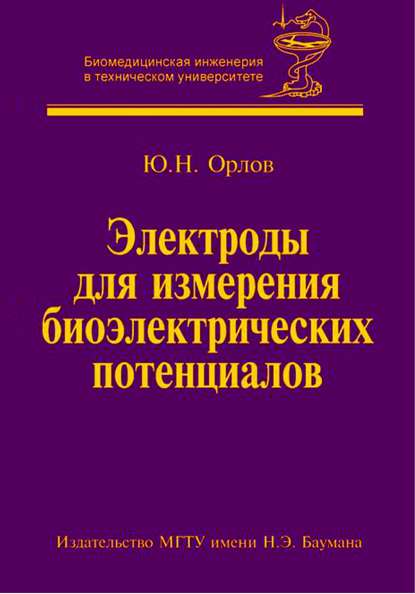 Биомедицинская инженерия в техническом университете

Ю.Н. Орлов

Электроды для измерения биоэлектрических потенциалов

Издательство МГТУ имени Н.Э. Баумана